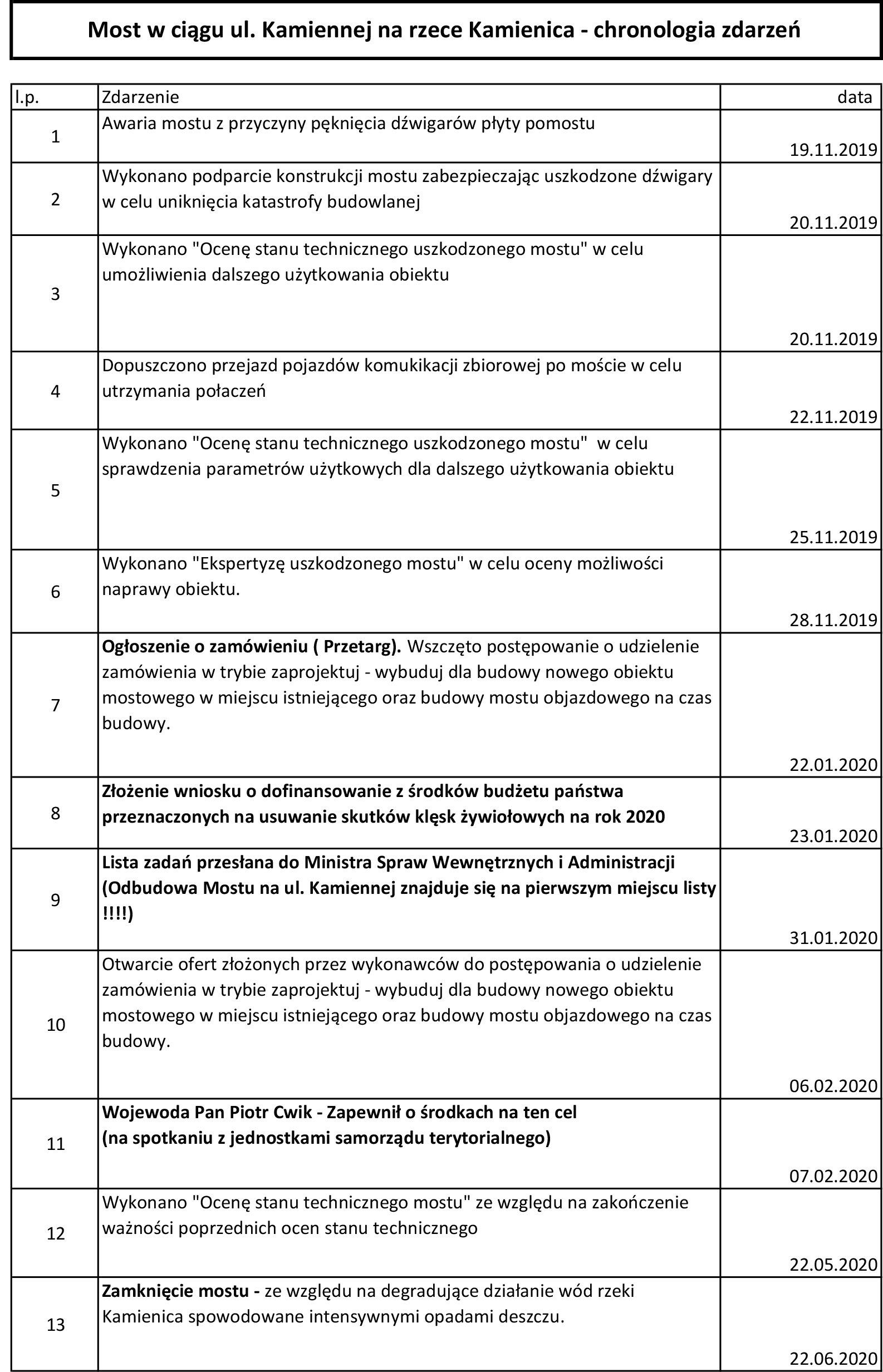 Most w ciągu ul. Kamiennej na rzece Kamienica - chronologia zdarzeń

| l.p. | Zdarzenie | data |
|---|---|---|
| 1 | Awaria mostu z przyczyny pęknięcia dźwigarów płyty pomostu | 19.11.2019 |
| 2 | Wykonano podparcie konstrukcji mostu zabezpieczając uszkodzone dźwigary w celu uniknięcia katastrofy budowlanej | 20.11.2019 |
| 3 | Wykonano "Ocenę stanu technicznego uszkodzonego mostu" w celu umożliwienia dalszego użytkowania obiektu | 20.11.2019 |
| 4 | Dopuszczono przejazd pojazdów komukikacji zbiorowej po moście w celu utrzymania połaczeń | 22.11.2019 |
| 5 | Wykonano "Ocenę stanu technicznego uszkodzonego mostu" w celu sprawdzenia parametrów użytkowych dla dalszego użytkowania obiektu | 25.11.2019 |
| 6 | Wykonano "Ekspertyzę uszkodzonego mostu" w celu oceny możliwości naprawy obiektu. | 28.11.2019 |
| 7 | **Ogłoszenie o zamówieniu ( Przetarg).** Wszczęto postępowanie o udzielenie zamówienia w trybie zaprojektuj - wybuduj dla budowy nowego obiektu mostowego w miejscu istniejącego oraz budowy mostu objazdowego na czas budowy. | 22.01.2020 |
| 8 | **Złożenie wniosku o dofinansowanie z środków budżetu państwa przeznaczonych na usuwanie skutków klęsk żywiołowych na rok 2020** | 23.01.2020 |
| 9 | **Lista zadań przesłana do Ministra Spraw Wewnętrznych i Administracji (Odbudowa Mostu na ul. Kamiennej znajduje się na pierwszym miejscu listy !!!!)** | 31.01.2020 |
| 10 | Otwarcie ofert złożonych przez wykonawców do postępowania o udzielenie zamówienia w trybie zaprojektuj - wybuduj dla budowy nowego obiektu mostowego w miejscu istniejącego oraz budowy mostu objazdowego na czas budowy. | 06.02.2020 |
| 11 | **Wojewoda Pan Piotr Cwik - Zapewnił o środkach na ten cel (na spotkaniu z jednostkami samorządu terytorialnego)** | 07.02.2020 |
| 12 | Wykonano "Ocenę stanu technicznego mostu" ze względu na zakończenie ważności poprzednich ocen stanu technicznego | 22.05.2020 |
| 13 | **Zamknięcie mostu -** ze względu na degradujące działanie wód rzeki Kamienica spowodowane intensywnymi opadami deszczu. | 22.06.2020 |